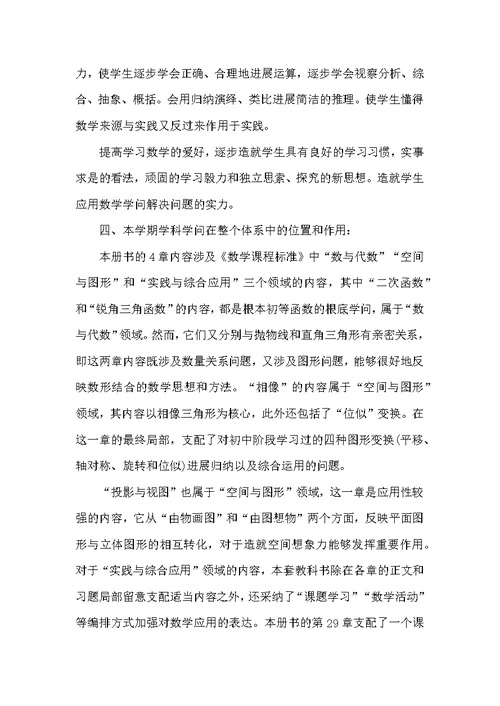 力，使学生逐步学会正确、合理地进展运算，逐步学会视察分析、综合、抽象、概括。会用归纳演绎、类比进展简洁的推理。使学生懂得数学来源与实践又反过来作用于实践。

提高学习数学的爱好，逐步造就学生具有良好的学习习惯，实事求是的看法，顽固的学习毅力和独立思索、探究的新思想。造就学生应用数学学问解决问题的实力。

四、本学期学科学问在整个体系中的位置和作用：

本册书的4章内容涉及《数学课程标准》中“数与代数”“空间与图形”和“实践与综合应用”三个领域的内容，其中“二次函数”和“锐角三角函数”的内容，都是根本初等函数的根底学问，属于“数与代数”领域。然而，它们又分别与抛物线和直角三角形有亲密关系，即这两章内容既涉及数量关系问题，又涉及图形问题，能够很好地反映数形结合的数学思想和方法。“相像”的内容属于“空间与图形”领域，其内容以相像三角形为核心，此外还包括了“位似”变换。在这一章的最终局部，支配了对初中阶段学习过的四种图形变换(平移、轴对称、旋转和位似)进展归纳以及综合运用的问题。

“投影与视图”也属于“空间与图形”领域，这一章是应用性较强的内容，它从“由物画图”和“由图想物”两个方面，反映平面图形与立体图形的相互转化，对于造就空间想象力能够发挥重要作用。对于“实践与综合应用”领域的内容，本套教科书除在各章的正文和习题局部留意支配适当内容之外，还采纳了“课题学习”“数学活动”等编排方式加强对数学应用的表达。本册书的第29章支配了一个课